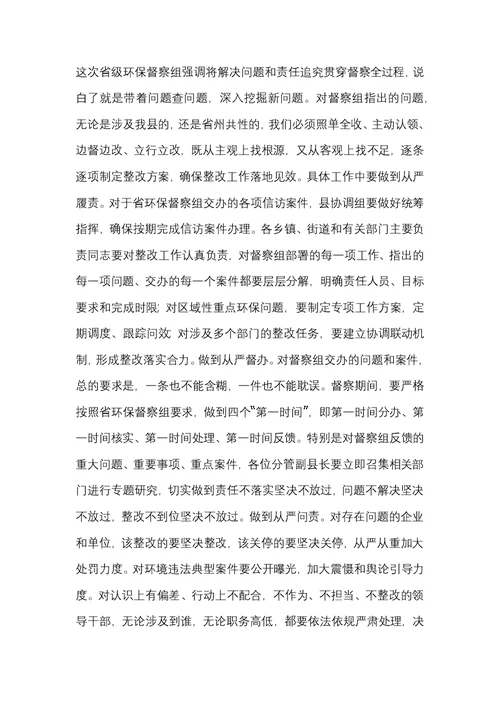 这次省级环保督察组强调将解决问题和责任追究贯穿督察全过程，说白了就是带着问题查问题，深入挖掘新问题。对督察组指出的问题，无论是涉及我县的，还是省州共性的，我们必须照单全收、主动认领、边督边改、立行立改，既从主观上找根源，又从客观上找不足，逐条逐项制定整改方案，确保整改工作落地见效。具体工作中要做到从严履责。对于省环保督察组交办的各项信访案件，县协调组要做好统筹指挥，确保按期完成信访案件办理。各乡镇、街道和有关部门主要负责同志要对整改工作认真负责，对督察组部署的每一项工作、指出的每一项问题、交办的每一个案件都要层层分解，明确责任人员、目标要求和完成时限；对区域性重点环保问题，要制定专项工作方案，定期调度、跟踪问效；对涉及多个部门的整改任务，要建立协调联动机制，形成整改落实合力。做到从严督办。对督察组交办的问题和案件，总的要求是，一条也不能含糊，一件也不能耽误。督察期间，要严格按照省环保督察组要求，做到四个“第一时间”，即第一时间分办、第一时间核实、第一时间处理、第一时间反馈。特别是对督察组反馈的重大问题、重要事项、重点案件，各位分管副县长要立即召集相关部门进行专题研究，切实做到责任不落实坚决不放过，问题不解决坚决不放过，整改不到位坚决不放过。做到从严问责。对存在问题的企业和单位，该整改的要坚决整改，该关停的要坚决关停，从严从重加大处罚力度。对环境违法典型案件要公开曝光，加大震慑和舆论引导力度。对认识上有偏差、行动上不配合，不作为、不担当、不整改的领导干部，无论涉及到谁，无论职务高低，都要依法依规严肃处理，决